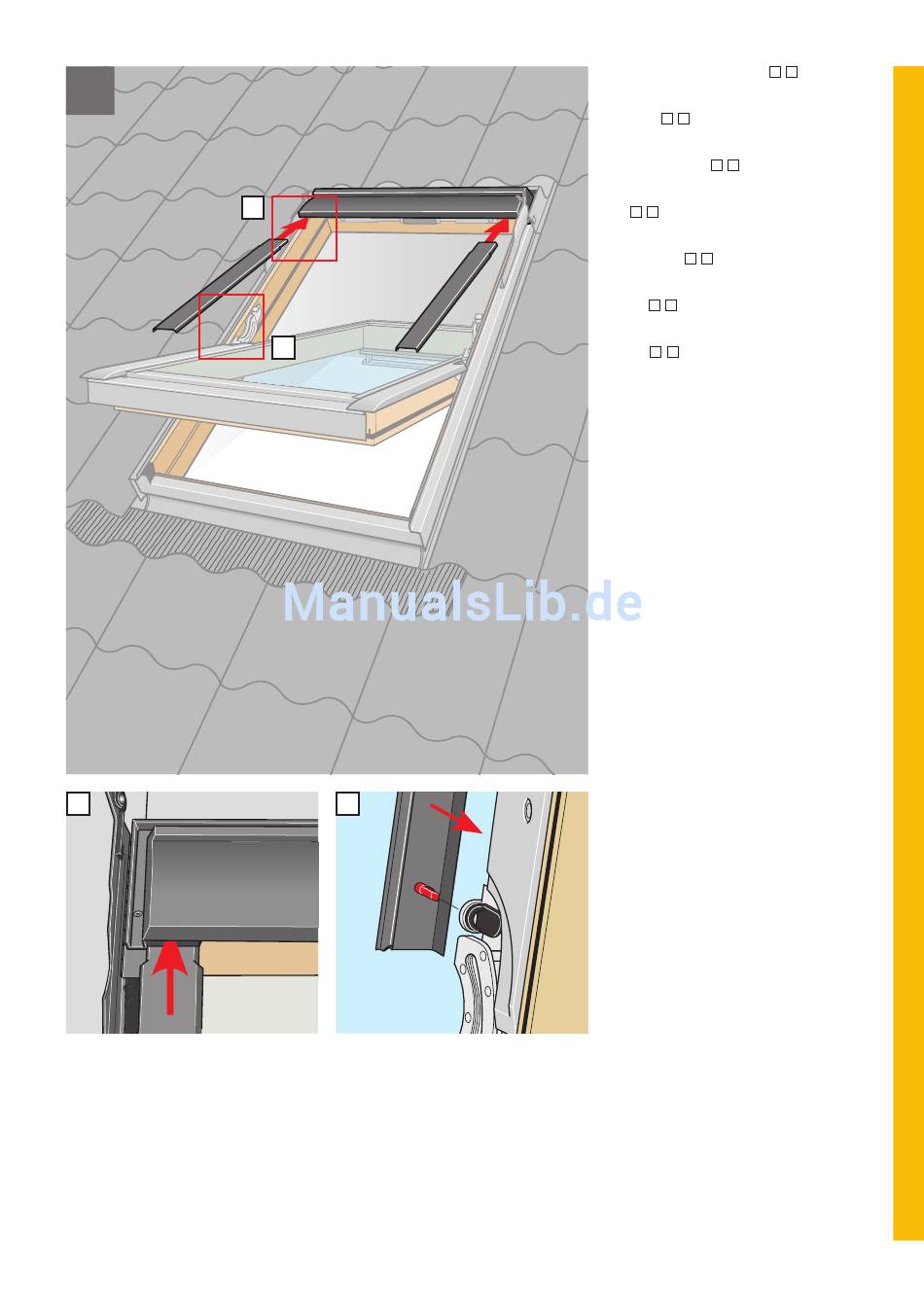 ManualsLib.de